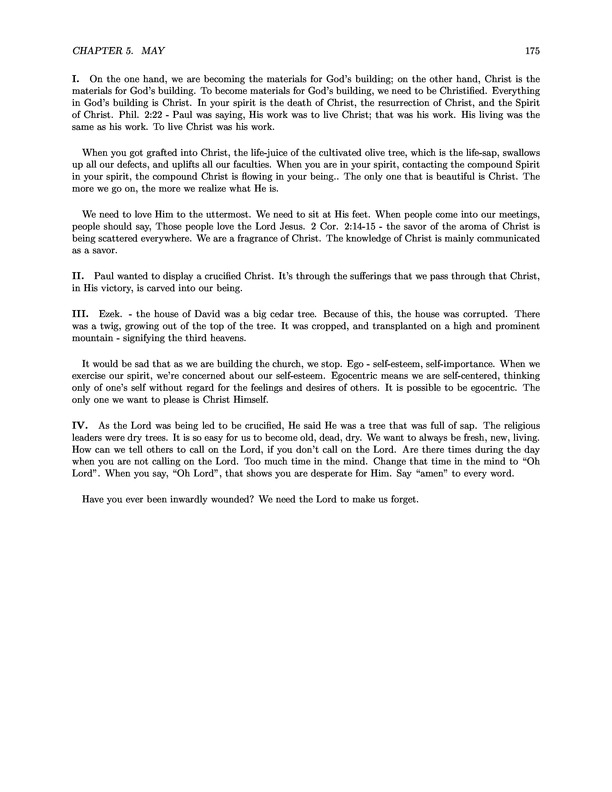 CHAPTER 5. MAY 175

I. On the one hand, we are becoming the materials for God's building; on the other hand, Christ is the materials for God's building. To become materials for God's building, we need to be Christified. Everything in God's building is Christ. In your spirit is the death of Christ, the resurrection of Christ, and the Spirit of Christ. Phil. 2:22 - Paul was saying, His work was to live Christ; that was his work. His living was the same as his work. To live Christ was his work.

When you got grafted into Christ, the life-juice of the cultivated olive tree, which is the life-sap, swallows up all our defects, and uplifts all our faculties. When you are in your spirit, contacting the compound Spirit in your spirit, the compound Christ is flowing in your being.. The only one that is beautiful is Christ. The more we go on, the more we realize what He is.

We need to love Him to the uttermost. We need to sit at His feet. When people come into our meetings, people should say, Those people love the Lord Jesus. 2 Cor. 2:14-15 - the savor of the aroma of Christ is being scattered everywhere. We are a fragrance of Christ. The knowledge of Christ is mainly communicated as a savor.

II. Paul wanted to display a crucified Christ. It's through the sufferings that we pass through that Christ, in His victory, is carved into our being.

III. Ezek. - the house of David was a big cedar tree. Because of this, the house was corrupted. There was a twig, growing out of the top of the tree. It was cropped, and transplanted on a high and prominent mountain - signifying the third heavens.

It would be sad that as we are building the church, we stop. Ego - self-esteem, self-importance. When we exercise our spirit, we're concerned about our self-esteem. Egocentric means we are self-centered, thinking only of one's self without regard for the feelings and desires of others. It is possible to be egocentric. The only one we want to please is Christ Himself.

IV. As the Lord was being led to be crucified, He said He was a tree that was full of sap. The religious leaders were dry trees. It is so easy for us to become old, dead, dry. We want to always be fresh, new, living. How can we tell others to call on the Lord, if you don't call on the Lord. Are there times during the day when you are not calling on the Lord. Too much time in the mind. Change that time in the mind to "Oh Lord". When you say, "Oh Lord", that shows you are desperate for Him. Say "amen" to every word.

Have you ever been inwardly wounded? We need the Lord to make us forget.